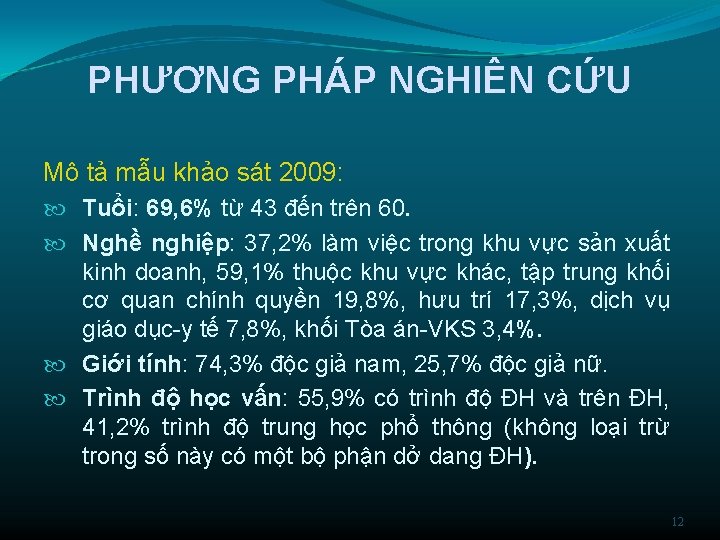 PHƯƠNG PHÁP NGHIÊN CỨU

Mô tả mẫu khảo sát 2009:

Tuổi: 69,6% từ 43 đến trên 60.

Nghề nghiệp: 37,2% làm việc trong khu vực sản xuất kinh doanh, 59,1% thuộc khu vực khác, tập trung khối cơ quan chính quyền 19,8%, hưu trí 17,3%, dịch vụ giáo dục-y tế 7,8%, khối Tòa án-VKS 3,4%.

Giới tính: 74,3% độc giả nam, 25,7% độc giả nữ.

Trình độ học vấn: 55,9% có trình độ ĐH và trên ĐH, 41,2% trình độ trung học phổ thông (không loại trừ trong số này có một bộ phận dở dang ĐH).

12